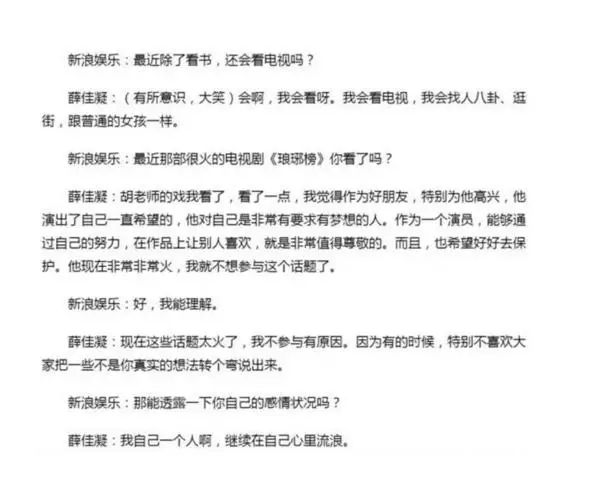 新浪娱乐：最近除了看书，还会看电视吗？

薛佳凝：（有所意识，大笑）会啊，我会看呀。我会看电视，我会找人八卦、逛街，跟普通的女孩一样。

新浪娱乐：最近那部很火的电视剧《琅琊榜》你看了吗？

薛佳凝：胡老师的戏我看了，看了一点，我觉得作为好朋友，特别为他高兴，他演出了自己一直希望的，他对自己是非常有要求有梦想的人。作为一个演员，能够通过自己的努力，在作品上让别人喜欢，就是非常值得尊敬的。而且，也希望好好去保护。他现在非常非常火，我就不想参与这个话题了。

新浪娱乐：好，我能理解。

薛佳凝：现在这些话题太火了，我不参与有原因。因为有的时候，特别不喜欢大家把一些不是你真实的想法转个弯说出来。

新浪娱乐：那能透露一下你自己的感情状况吗？

薛佳凝：我自己一个人啊，继续在自己心里流浪。